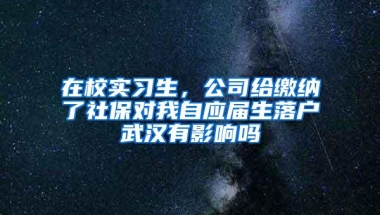 在校实习生，公司给缴纳了社保对我自应届生落户武汉有影响吗